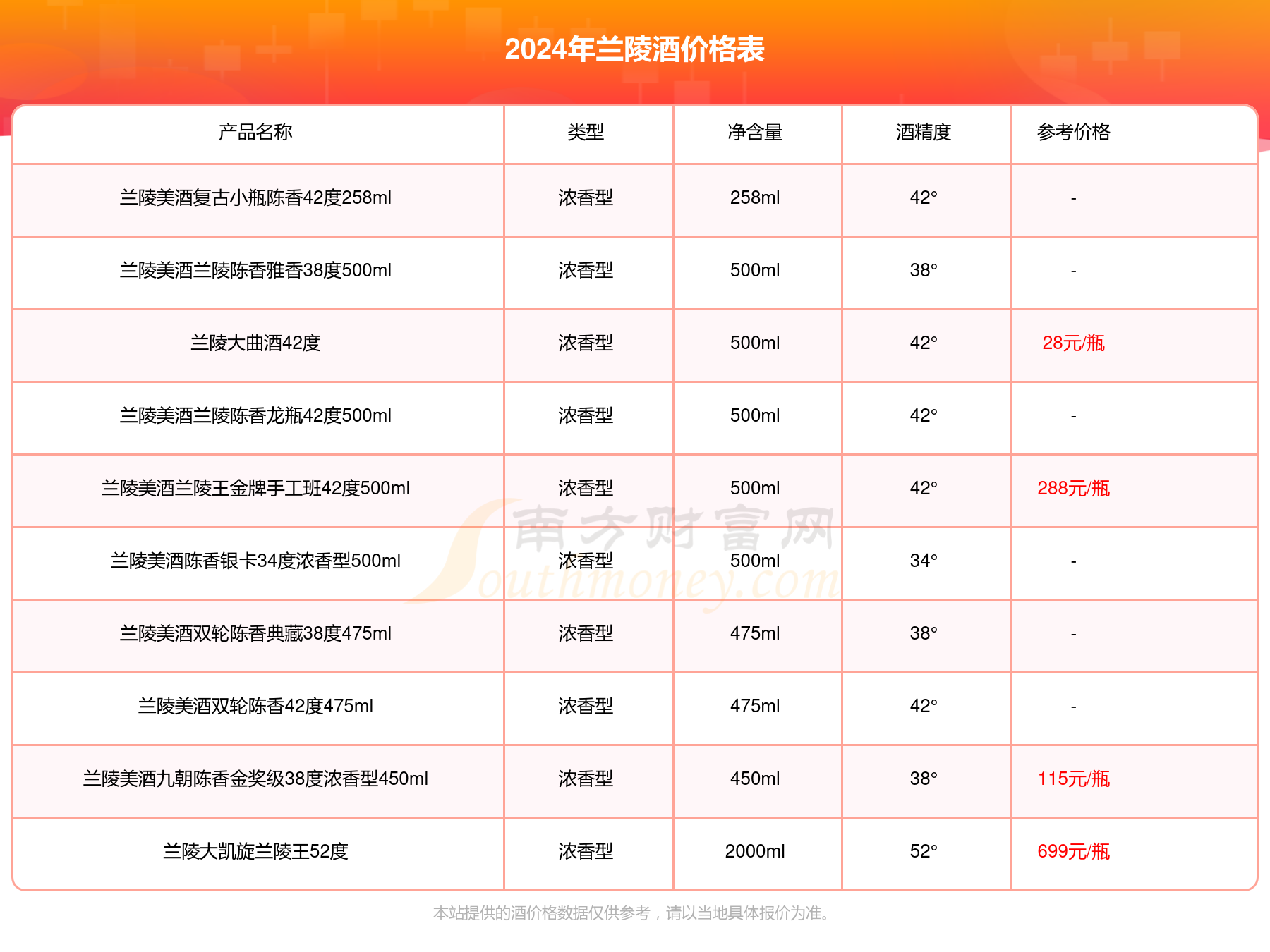 2024年兰陵酒价格表

| 产品名称 | 类型 | 净含量 | 酒精度 | 参考价格 |
|---|---|---|---|---|
| 兰陵美酒复古小瓶陈香42度258ml | 浓香型 | 258ml | 42° | - |
| 兰陵美酒兰陵陈香雅香38度500ml | 浓香型 | 500ml | 38° | - |
| 兰陵大曲酒42度 | 浓香型 | 500ml | 42° | 28元/瓶 |
| 兰陵美酒兰陵陈香龙瓶42度500ml | 浓香型 | 500ml | 42° | - |
| 兰陵美酒兰陵王金牌手工班42度500ml | 浓香型 | 500ml | 42° | 288元/瓶 |
| 兰陵美酒陈香银卡34度浓香型500ml | 浓香型 | 500ml | 34° | - |
| 兰陵美酒双轮陈香典藏38度475ml | 浓香型 | 475ml | 38° | - |
| 兰陵美酒双轮陈香42度475ml | 浓香型 | 475ml | 42° | - |
| 兰陵美酒九朝陈香金奖级38度浓香型450ml | 浓香型 | 450ml | 38° | 115元/瓶 |
| 兰陵大凯旋兰陵王52度 | 浓香型 | 2000ml | 52° | 699元/瓶 |

南方财富网 Southmoney.com

本站提供的酒价格数据仅供参考，请以当地具体报价为准。